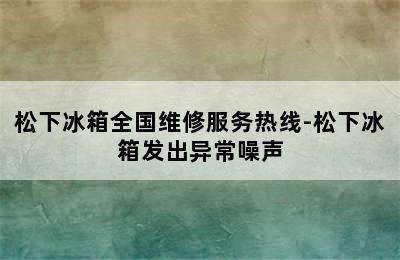 松下冰箱全国维修服务热线-松下冰箱发出异常噪声